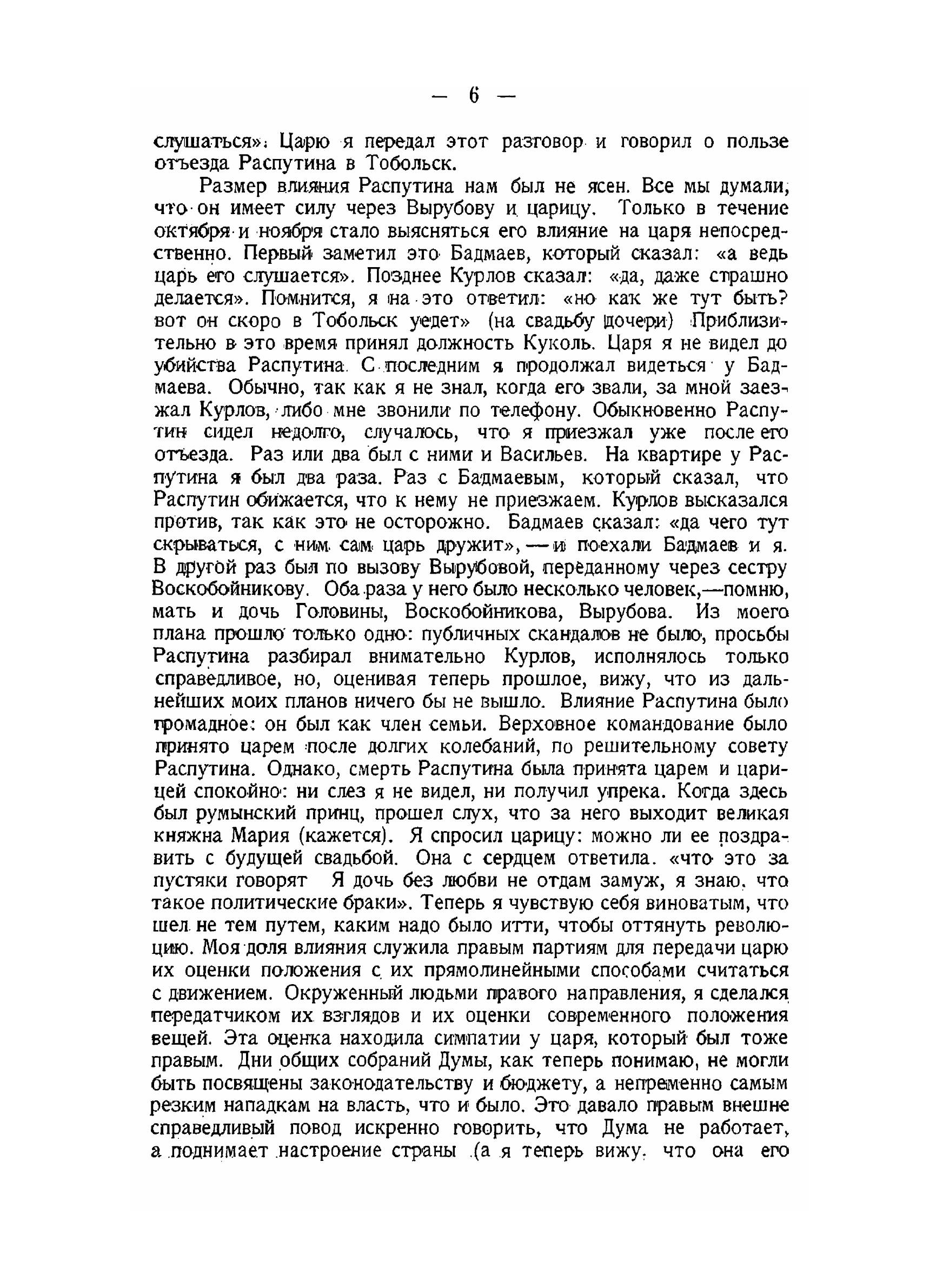 — 6 —

слушаться». Царю я передал этот разговор и говорил о пользе отъезда Распутина в Тобольск.

Размер влияния Распутина нам был не ясен. Все мы думали, что он имеет силу через Вырубову и царицу. Только в течение октября и ноября стало выясняться его влияние на царя непосредственно. Первый заметил это Бадмаев, который сказал: «а ведь царь его слушается». Позднее Курлов сказал: «да, даже страшно делается». Помнится, я на это ответил: «но как же тут быть? вот он скоро в Тобольск уедет» (на свадьбу дочери) Приблизительно в это время принял должность Куколь. Царя я не видел до убийства Распутина. С последним я продолжал видеться у Бадмаева. Обычно, так как я не знал, когда его звали, за мной заезжал Курлов, либо мне звонили по телефону. Обыкновенно Распутин сидел недолго, случалось, что я приезжал уже после его отъезда. Раз или два был с ними и Васильев. На квартире у Распутина я был два раза. Раз с Бадмаевым, который сказал, что Распутин обижается, что к нему не приезжаем. Курлов высказался против, так как это не осторожно. Бадмаев сказал: «да чего тут скрываться, с ним сам царь дружит», — и поехали Бадмаев и я. В другой раз был по вызову Вырубовой, переданному через сестру Воскобойникову. Оба раза у него было несколько человек,—помню, мать и дочь Головины, Воскобойникова, Вырубова. Из моего плана прошло только одно: публичных скандалов не было, просьбы Распутина разбирал внимательно Курлов, исполнялось только справедливое, но, оценивая теперь прошлое, вижу, что из дальнейших моих планов ничего бы не вышло. Влияние Распутина было громадное: он был как член семьи. Верховное командование было принято царем после долгих колебаний, по решительному совету Распутина. Однако, смерть Распутина была принята царем и царицей спокойно: ни слез я не видел, ни получил упрека. Когда здесь был румынский принц, прошел слух, что за него выходит великая княжна Мария (кажется). Я спросил царицу: можно ли ее поздравить с будущей свадьбой. Она с сердцем ответила. «что это за пустяки говорят Я дочь без любви не отдам замуж, я знаю, что такое политические браки». Теперь я чувствую себя виноватым, что шел не тем путем, каким надо было итти, чтобы оттянуть революцию. Моя доля влияния служила правым партиям для передачи царю их оценки положения с их прямолинейными способами считаться с движением. Окруженный людьми правого направления, я сделался передатчиком их взглядов и их оценки современного положения вещей. Эта оценка находила симпатии у царя, который был тоже правым. Дни общих собраний Думы, как теперь понимаю, не могли быть посвящены законодательству и бюджету, а непременно самым резким нападкам на власть, что и было. Это давало правым внешне справедливый повод искренно говорить, что Дума не работает, а поднимает настроение страны (а я теперь вижу, что она его